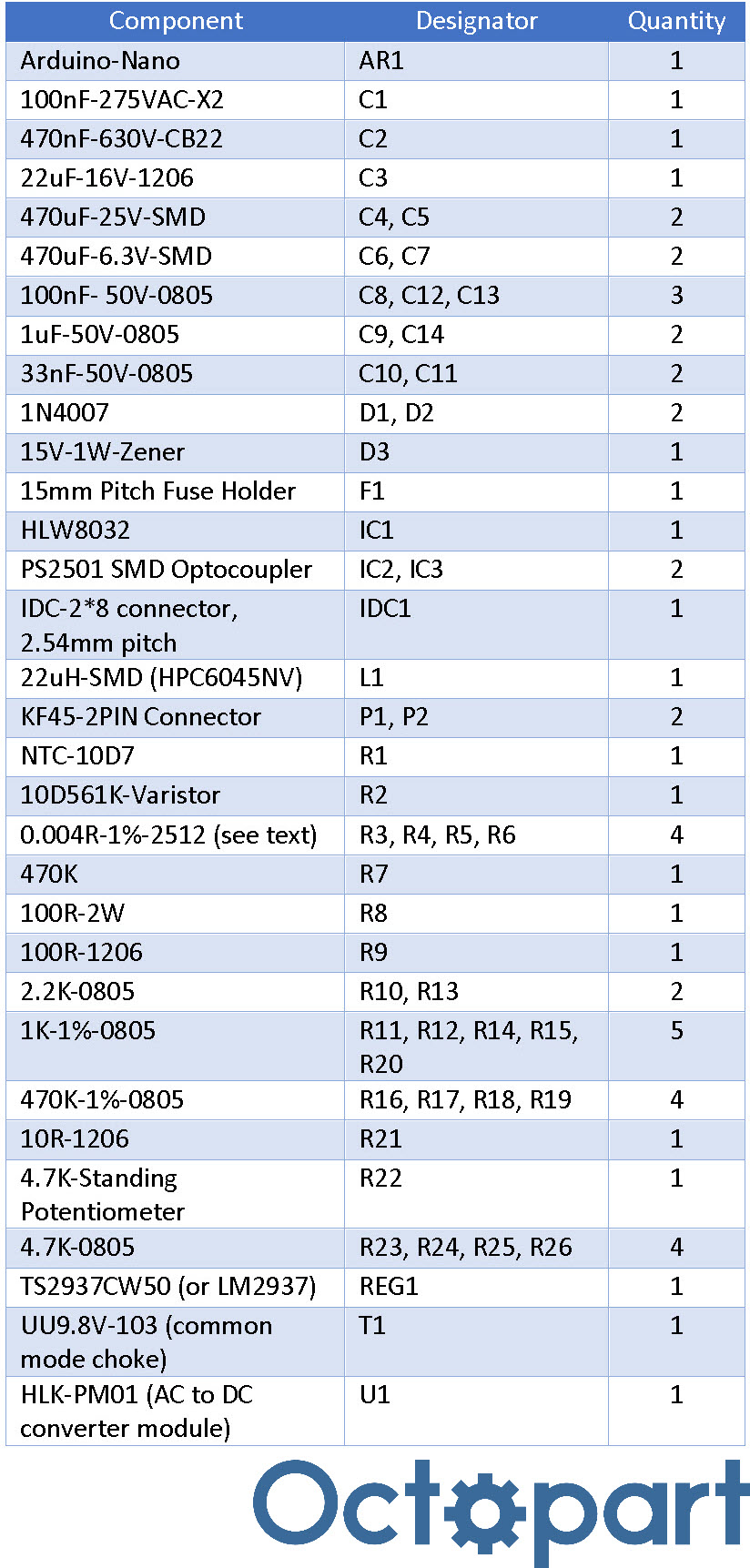 | Component | Designator | Quantity |
|---|---|---|
| Arduino-Nano | AR1 | 1 |
| 100nF-275VAC-X2 | C1 | 1 |
| 470nF-630V-CB22 | C2 | 1 |
| 22uF-16V-1206 | C3 | 1 |
| 470uF-25V-SMD | C4, C5 | 2 |
| 470uF-6.3V-SMD | C6, C7 | 2 |
| 100nF- 50V-0805 | C8, C12, C13 | 3 |
| 1uF-50V-0805 | C9, C14 | 2 |
| 33nF-50V-0805 | C10, C11 | 2 |
| 1N4007 | D1, D2 | 2 |
| 15V-1W-Zener | D3 | 1 |
| 15mm Pitch Fuse Holder | F1 | 1 |
| HLW8032 | IC1 | 1 |
| PS2501 SMD Optocoupler | IC2, IC3 | 2 |
| IDC-2*8 connector, 2.54mm pitch | IDC1 | 1 |
| 22uH-SMD (HPC6045NV) | L1 | 1 |
| KF45-2PIN Connector | P1, P2 | 2 |
| NTC-10D7 | R1 | 1 |
| 10D561K-Varistor | R2 | 1 |
| 0.004R-1%-2512 (see text) | R3, R4, R5, R6 | 4 |
| 470K | R7 | 1 |
| 100R-2W | R8 | 1 |
| 100R-1206 | R9 | 1 |
| 2.2K-0805 | R10, R13 | 2 |
| 1K-1%-0805 | R11, R12, R14, R15, R20 | 5 |
| 470K-1%-0805 | R16, R17, R18, R19 | 4 |
| 10R-1206 | R21 | 1 |
| 4.7K-Standing Potentiometer | R22 | 1 |
| 4.7K-0805 | R23, R24, R25, R26 | 4 |
| TS2937CW50 (or LM2937) | REG1 | 1 |
| UU9.8V-103 (common mode choke) | T1 | 1 |
| HLK-PM01 (AC to DC converter module) | U1 | 1 |

Octopart